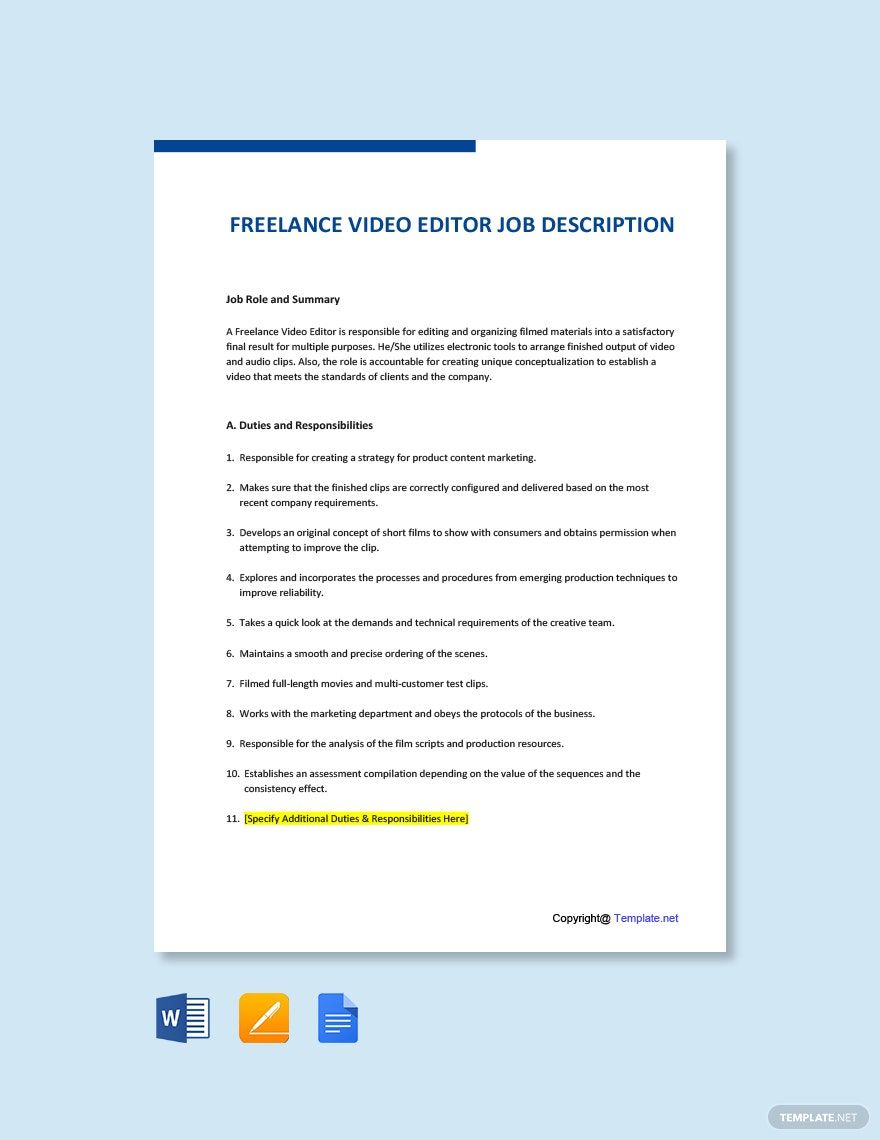 FREELANCE VIDEO EDITOR JOB DESCRIPTION

Job Role and Summary

A Freelance Video Editor is responsible for editing and organizing filmed materials into a satisfactory final result for multiple purposes. He/She utilizes electronic tools to arrange finished output of video and audio clips. Also, the role is accountable for creating unique conceptualization to establish a video that meets the standards of clients and the company.

A. Duties and Responsibilities

1. Responsible for creating a strategy for product content marketing.

2. Makes sure that the finished clips are correctly configured and delivered based on the most recent company requirements.

3. Develops an original concept of short films to show with consumers and obtains permission when attempting to improve the clip.

4. Explores and incorporates the processes and procedures from emerging production techniques to improve reliability.

5. Takes a quick look at the demands and technical requirements of the creative team.

6. Maintains a smooth and precise ordering of the scenes.

7. Filmed full-length movies and multi-customer test clips.

8. Works with the marketing department and obeys the protocols of the business.

9. Responsible for the analysis of the film scripts and production resources.

10. Establishes an assessment compilation depending on the value of the sequences and the consistency effect.

11. [Specify Additional Duties & Responsibilities Here]

Copyright@ Template.net

W

TEMPLATE.NET